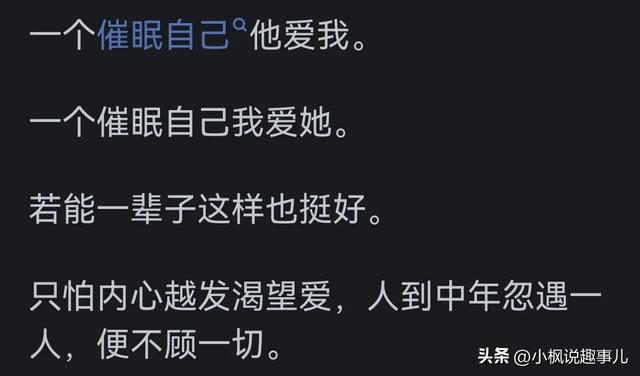 一个催眠自己他爱我。

一个催眠自己我爱她。

若能一辈子这样也挺好。

只怕内心越发渴望爱，人到中年忽遇一人，便不顾一切。

头条 @小枫说趣事儿